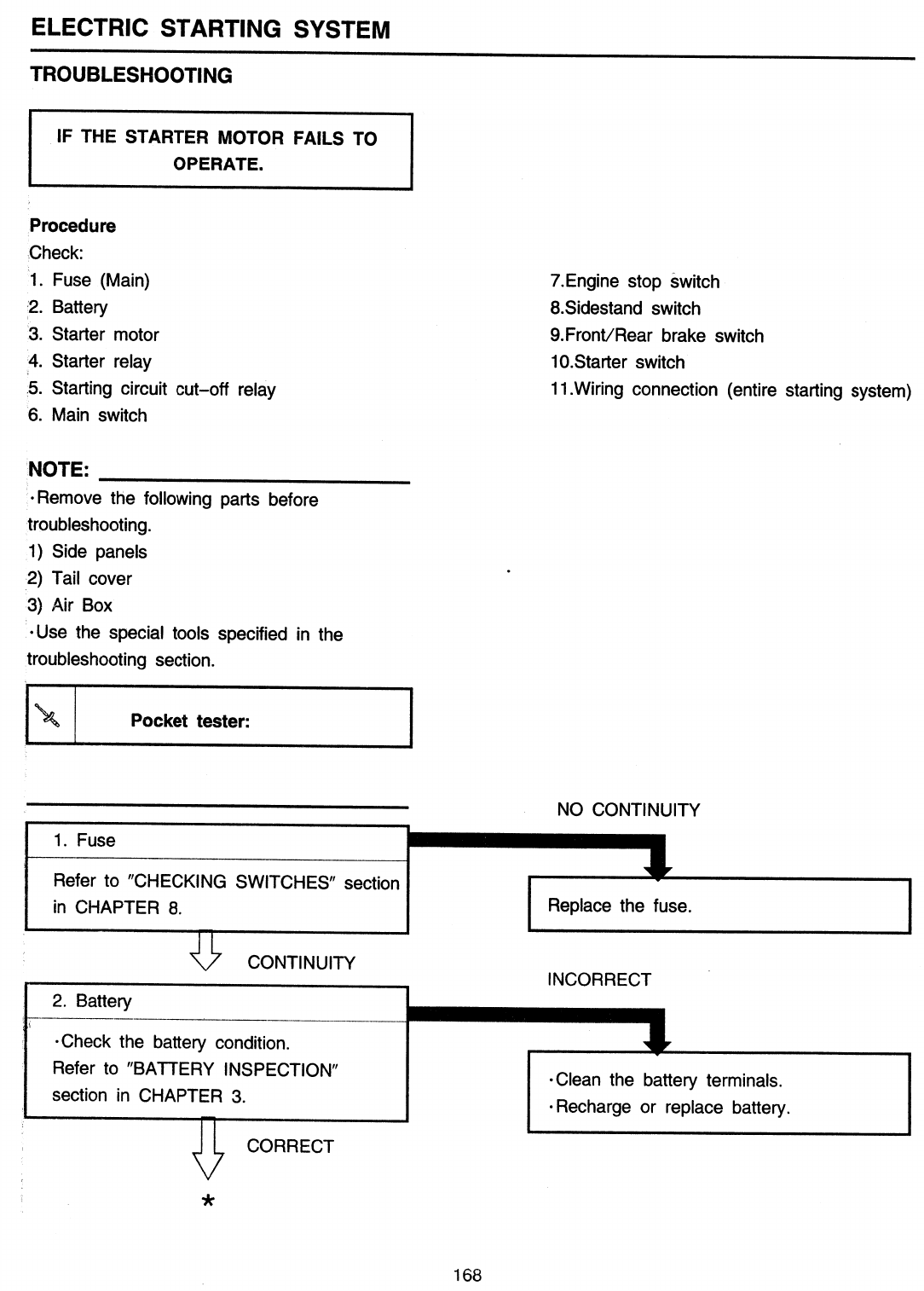 ELECTRIC STARTING SYSTEM

TROUBLESHOOTING

IF THE STARTER MOTOR FAILS TO OPERATE.

Procedure
Check:
1. Fuse (Main)
2. Battery
3. Starter motor
4. Starter relay
5. Starting circuit cut-off relay
6. Main switch

7.Engine stop switch
8.Sidestand switch
9.Front/Rear brake switch
10.Starter switch
11.Wiring connection (entire starting system)

NOTE:
·Remove the following parts before troubleshooting.
1) Side panels
2) Tail cover
3) Air Box
·Use the special tools specified in the troubleshooting section.

Pocket tester:

1. Fuse

Refer to "CHECKING SWITCHES" section in CHAPTER 8.

NO CONTINUITY

Replace the fuse.

CONTINUITY

2. Battery

·Check the battery condition.
Refer to "BATTERY INSPECTION" section in CHAPTER 3.

INCORRECT

·Clean the battery terminals.
·Recharge or replace battery.

CORRECT

*

168